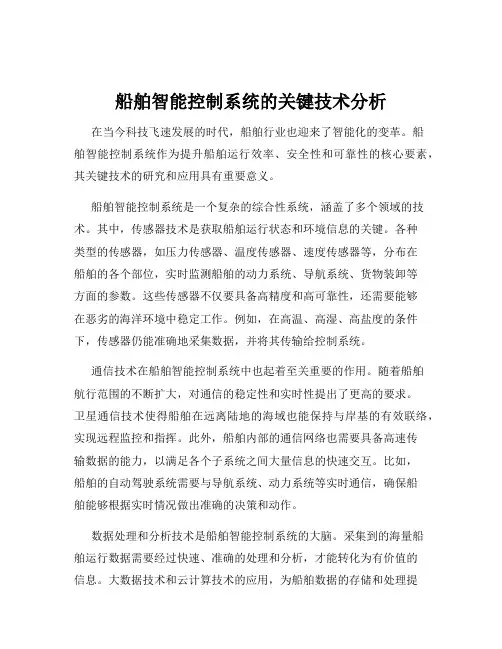 船舶智能控制系统的关键技术分析

在当今科技飞速发展的时代，船舶行业也迎来了智能化的变革。船舶智能控制系统作为提升船舶运行效率、安全性和可靠性的核心要素，其关键技术的研究和应用具有重要意义。

船舶智能控制系统是一个复杂的综合性系统，涵盖了多个领域的技术。其中，传感器技术是获取船舶运行状态和环境信息的关键。各种类型的传感器，如压力传感器、温度传感器、速度传感器等，分布在船舶的各个部位，实时监测船舶的动力系统、导航系统、货物装卸等方面的参数。这些传感器不仅要具备高精度和高可靠性，还需要能够在恶劣的海洋环境中稳定工作。例如，在高温、高湿、高盐度的条件下，传感器仍能准确地采集数据，并将其传输给控制系统。

通信技术在船舶智能控制系统中也起着至关重要的作用。随着船舶航行范围的不断扩大，对通信的稳定性和实时性提出了更高的要求。卫星通信技术使得船舶在远离陆地的海域也能保持与岸基的有效联络，实现远程监控和指挥。此外，船舶内部的通信网络也需要具备高速传输数据的能力，以满足各个子系统之间大量信息的快速交互。比如，船舶的自动驾驶系统需要与导航系统、动力系统等实时通信，确保船舶能够根据实时情况做出准确的决策和动作。

数据处理和分析技术是船舶智能控制系统的大脑。采集到的海量船舶运行数据需要经过快速、准确的处理和分析，才能转化为有价值的信息。大数据技术和云计算技术的应用，为船舶数据的存储和处理提